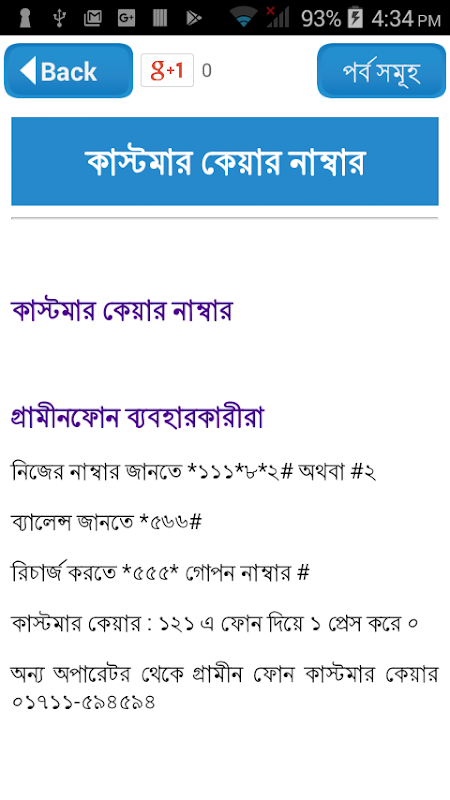 93% 4:34 PM

Back

g+1 0

পর্ব সমূহ

কাস্টমার কেয়ার নাম্বার

কাস্টমার কেয়ার নাম্বার

গ্রামীনফোন ব্যবহারকারীরা

নিজের নাম্বার জানতে *১১১*৮*২# অথবা #২

ব্যালেন্স জানতে *৫৬৬#

রিচার্জ করতে *৫৫৫* গোপন নাম্বার #

কাস্টমার কেয়ার : ১২১ এ ফোন দিয়ে ১ প্রেস করে ০

অন্য অপারেটর থেকে গ্রামীন ফোন কাস্টমার কেয়ার ০১৭১১-৫৯৪৫৯৪